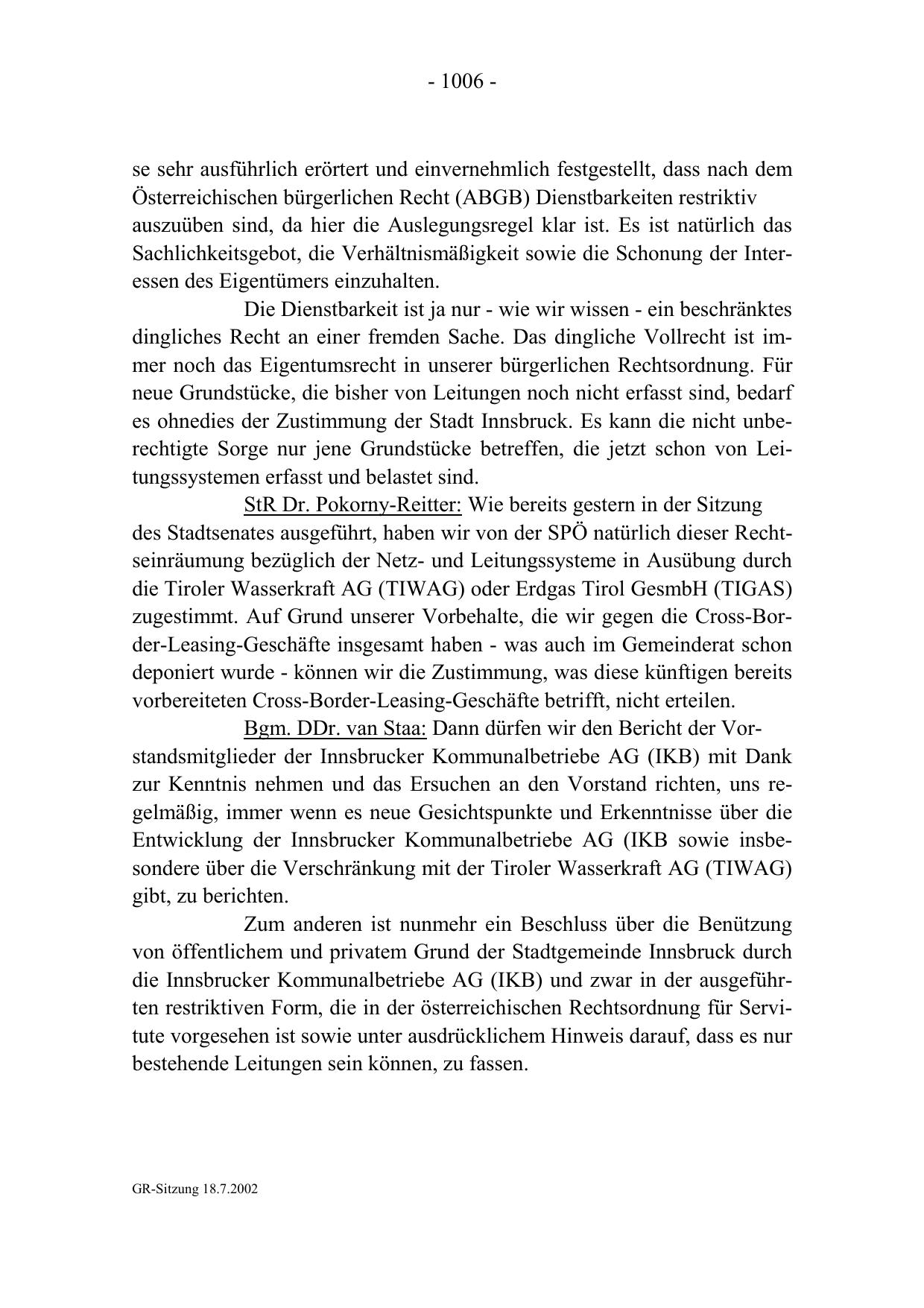 - 1006 -

se sehr ausführlich erörtert und einvernehmlich festgestellt, dass nach dem Österreichischen bürgerlichen Recht (ABGB) Dienstbarkeiten restriktiv auszuüben sind, da hier die Auslegungsregel klar ist. Es ist natürlich das Sachlichkeitsgebot, die Verhältnismäßigkeit sowie die Schonung der Interessen des Eigentümers einzuhalten.

Die Dienstbarkeit ist ja nur - wie wir wissen - ein beschränktes dingliches Recht an einer fremden Sache. Das dingliche Vollrecht ist immer noch das Eigentumsrecht in unserer bürgerlichen Rechtsordnung. Für neue Grundstücke, die bisher von Leitungen noch nicht erfasst sind, bedarf es ohnedies der Zustimmung der Stadt Innsbruck. Es kann die nicht unberechtigte Sorge nur jene Grundstücke betreffen, die jetzt schon von Leitungssystemen erfasst und belastet sind.

StR Dr. Pokorny-Reitter: Wie bereits gestern in der Sitzung des Stadtsenates ausgeführt, haben wir von der SPÖ natürlich dieser Rechtseinräumung bezüglich der Netz- und Leitungssysteme in Ausübung durch die Tiroler Wasserkraft AG (TIWAG) oder Erdgas Tirol GesmbH (TIGAS) zugestimmt. Auf Grund unserer Vorbehalte, die wir gegen die Cross-Border-Leasing-Geschäfte insgesamt haben - was auch im Gemeinderat schon deponiert wurde - können wir die Zustimmung, was diese künftigen bereits vorbereiteten Cross-Border-Leasing-Geschäfte betrifft, nicht erteilen.

Bgm. DDr. van Staa: Dann dürfen wir den Bericht der Vorstandsmitglieder der Innsbrucker Kommunalbetriebe AG (IKB) mit Dank zur Kenntnis nehmen und das Ersuchen an den Vorstand richten, uns regelmäßig, immer wenn es neue Gesichtspunkte und Erkenntnisse über die Entwicklung der Innsbrucker Kommunalbetriebe AG (IKB sowie insbesondere über die Verschränkung mit der Tiroler Wasserkraft AG (TIWAG) gibt, zu berichten.

Zum anderen ist nunmehr ein Beschluss über die Benützung von öffentlichem und privatem Grund der Stadtgemeinde Innsbruck durch die Innsbrucker Kommunalbetriebe AG (IKB) und zwar in der ausgeführten restriktiven Form, die in der österreichischen Rechtsordnung für Servitute vorgesehen ist sowie unter ausdrücklichem Hinweis darauf, dass es nur bestehende Leitungen sein können, zu fassen.

GR-Sitzung 18.7.2002